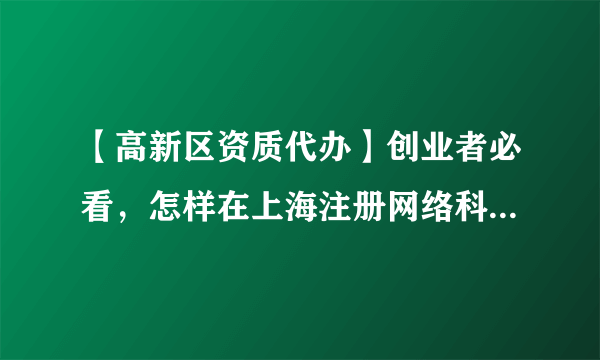 【高新区资质代办】创业者必看，怎样在上海注册网络科...